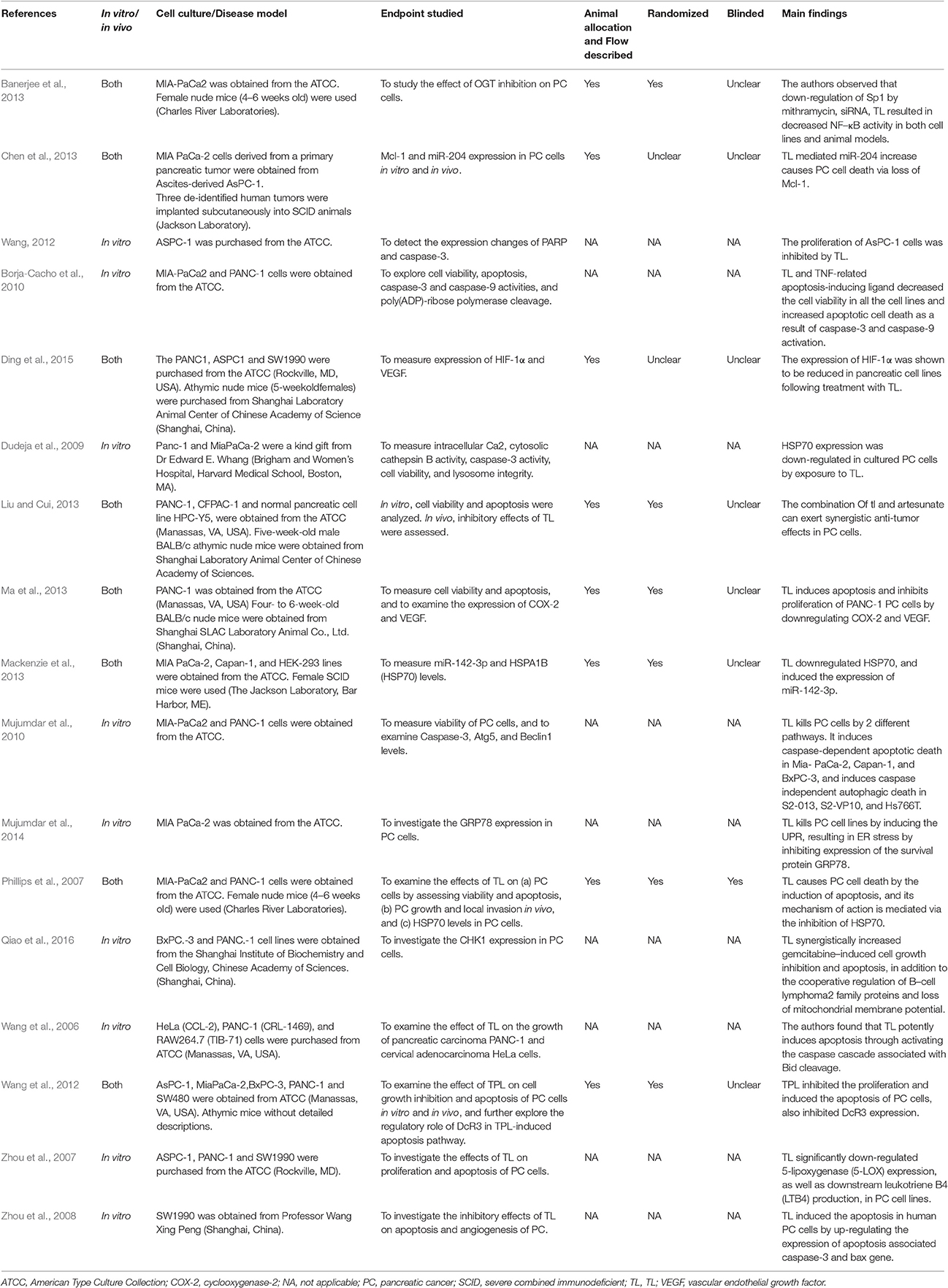 | References | In vitro/ in vivo | Cell culture/Disease model | Endpoint studied | Animal allocation and Flow described | Randomized | Blinded | Main findings |
|---|---|---|---|---|---|---|---|
| Banerjee et al., 2013 | Both | MIA-PaCa2 was obtained from the ATCC. Female nude mice (4–6 weeks old) were used (Charles River Laboratories). | To study the effect of OGT inhibition on PC cells. | Yes | Yes | Unclear | The authors observed that down-regulation of Sp1 by mithramycin, siRNA, TL resulted in decreased NF–κB activity in both cell lines and animal models. |
| Chen et al., 2013 | Both | MIA PaCa-2 cells derived from a primary pancreatic tumor were obtained from Ascites-derived AsPC-1. Three de-identified human tumors were implanted subcutaneously into SCID animals (Jackson Laboratory). | Mcl-1 and miR-204 expression in PC cells in vitro and in vivo. | Yes | Unclear | Unclear | TL mediated miR-204 increase causes PC cell death via loss of Mcl-1. |
| Wang, 2012 | In vitro | ASPC-1 was purchased from the ATCC. | To detect the expression changes of PARP and caspase-3. | NA | NA | NA | The proliferation of AsPC-1 cells was inhibited by TL. |
| Borja-Cacho et al., 2010 | In vitro | MIA-PaCa2 and PANC-1 cells were obtained from the ATCC. | To explore cell viability, apoptosis, caspase-3 and caspase-9 activities, and poly(ADP)-ribose polymerase cleavage. | NA | NA | NA | TL and TNF-related apoptosis-inducing ligand decreased the cell viability in all the cell lines and increased apoptotic cell death as a result of caspase-3 and caspase-9 activation. |
| Ding et al., 2015 | Both | The PANC1, ASPC1 and SW1990 were purchased from the ATCC (Rockville, MD, USA). Athymic nude mice (5-weekoldfemales) were purchased from Shanghai Laboratory Animal Center of Chinese Academy of Science (Shanghai, China). | To measure expression of HIF-1α and VEGF. | Yes | Unclear | Unclear | The expression of HIF-1α was shown to be reduced in pancreatic cell lines following treatment with TL. |
| Dudeja et al., 2009 | In vitro | Panc-1 and MiaPaCa-2 were a kind gift from Dr Edward E. Whang (Brigham and Women's Hospital, Harvard Medical School, Boston, MA). | To measure intracellular Ca2, cytosolic cathepsin B activity, caspase-3 activity, cell viability, and lysosome integrity. | NA | NA | NA | HSP70 expression was down-regulated in cultured PC cells by exposure to TL. |
| Liu and Cui, 2013 | Both | PANC-1, CFPAC-1 and normal pancreatic cell line HPC-Y5, were obtained from the ATCC (Manassas, VA, USA). Five-week-old male BALB/c athymic nude mice were obtained from Shanghai Laboratory Animal Center of Chinese Academy of Sciences. | In vitro, cell viability and apoptosis were analyzed. In vivo, inhibitory effects of TL were assessed. | Yes | Yes | Unclear | The combination Of tl and artesunate can exert synergistic anti-tumor effects in PC cells. |
| Ma et al., 2013 | Both | PANC-1 was obtained from the ATCC (Manassas, VA, USA) Four- to 6-week-old BALB/c nude mice were obtained from Shanghai SLAC Laboratory Animal Co., Ltd. (Shanghai, China). | To measure cell viability and apoptosis, and to examine the expression of COX-2 and VEGF. | Yes | Yes | Unclear | TL induces apoptosis and inhibits proliferation of PANC-1 PC cells by downregulating COX-2 and VEGF. |
| Mackenzie et al., 2013 | Both | MIA PaCa-2, Capan-1, and HEK-293 lines were obtained from the ATCC. Female SCID mice were used (The Jackson Laboratory, Bar Harbor, ME). | To measure miR-142-3p and HSPA1B (HSP70) levels. | Yes | Yes | Unclear | TL downregulated HSP70, and induced the expression of miR-142-3p. |
| Mujumdar et al., 2010 | In vitro | MIA-PaCa2 and PANC-1 cells were obtained from the ATCC. | To measure viability of PC cells, and to examine Caspase-3, Atg5, and Beclin1 levels. | NA | NA | NA | TL kills PC cells by 2 different pathways. It induces caspase-dependent apoptotic death in Mia- PaCa-2, Capan-1, and BxPC-3, and induces caspase independent autophagic death in S2-013, S2-VP10, and Hs766T. |
| Mujumdar et al., 2014 | In vitro | MIA PaCa-2 was obtained from the ATCC. | To investigate the GRP78 expression in PC cells. | NA | NA | NA | TL kills PC cell lines by inducing the UPR, resulting in ER stress by inhibiting expression of the survival protein GRP78. |
| Phillips et al., 2007 | Both | MIA-PaCa2 and PANC-1 cells were obtained from the ATCC. Female nude mice (4–6 weeks old) were used (Charles River Laboratories). | To examine the effects of TL on (a) PC cells by assessing viability and apoptosis, (b) PC growth and local invasion in vivo, and (c) HSP70 levels in PC cells. | Yes | Yes | Yes | TL causes PC cell death by the induction of apoptosis, and its mechanism of action is mediated via the inhibition of HSP70. |
| Qiao et al., 2016 | In vitro | BxPC.-3 and PANC.-1 cell lines were obtained from the Shanghai Institute of Biochemistry and Cell Biology, Chinese Academy of Sciences. (Shanghai, China). | To investigate the CHK1 expression in PC cells. | NA | NA | NA | TL synergistically increased gemcitabine–induced cell growth inhibition and apoptosis, in addition to the cooperative regulation of B–cell lymphoma2 family proteins and loss of mitochondrial membrane potential. |
| Wang et al., 2006 | In vitro | HeLa (CCL-2), PANC-1 (CRL-1469), and RAW264.7 (TIB-71) cells were purchased from ATCC (Manassas, VA, USA). | To examine the effect of TL on the growth of pancreatic carcinoma PANC-1 and cervical adenocarcinoma HeLa cells. | NA | NA | NA | The authors found that TL potently induces apoptosis through activating the caspase cascade associated with Bid cleavage. |
| Wang et al., 2012 | Both | AsPC-1, MiaPaCa-2,BxPC-3, PANC-1 and SW480 were obtained from ATCC (Manassas, VA, USA). Athymic mice without detailed descriptions. | To examine the effect of TPL on cell growth inhibition and apoptosis of PC cells in vitro and in vivo, and further explore the regulatory role of DcR3 in TPL-induced apoptosis pathway. | Yes | Yes | Unclear | TPL inhibited the proliferation and induced the apoptosis of PC cells, also inhibited DcR3 expression. |
| Zhou et al., 2007 | In vitro | ASPC-1, PANC-1 and SW1990 were purchased from the ATCC (Rockville, MD). | To investigate the effects of TL on proliferation and apoptosis of PC cells. | NA | NA | NA | TL significantly down-regulated 5-lipoxygenase (5-LOX) expression, as well as downstream leukotriene B4 (LTB4) production, in PC cell lines. |
| Zhou et al., 2008 | In vitro | SW1990 was obtained from Professor Wang Xing Peng (Shanghai, China). | To investigate the inhibitory effects of TL on apoptosis and angiogenesis of PC. | NA | NA | NA | TL induced the apoptosis in human PC cells by up-regulating the expression of apoptosis associated caspase-3 and bax gene. |

ATCC, American Type Culture Collection; COX-2, cyclooxygenase-2; NA, not applicable; PC, pancreatic cancer; SCID, severe combined immunodeficient; TL, TL; VEGF, vascular endothelial growth factor.